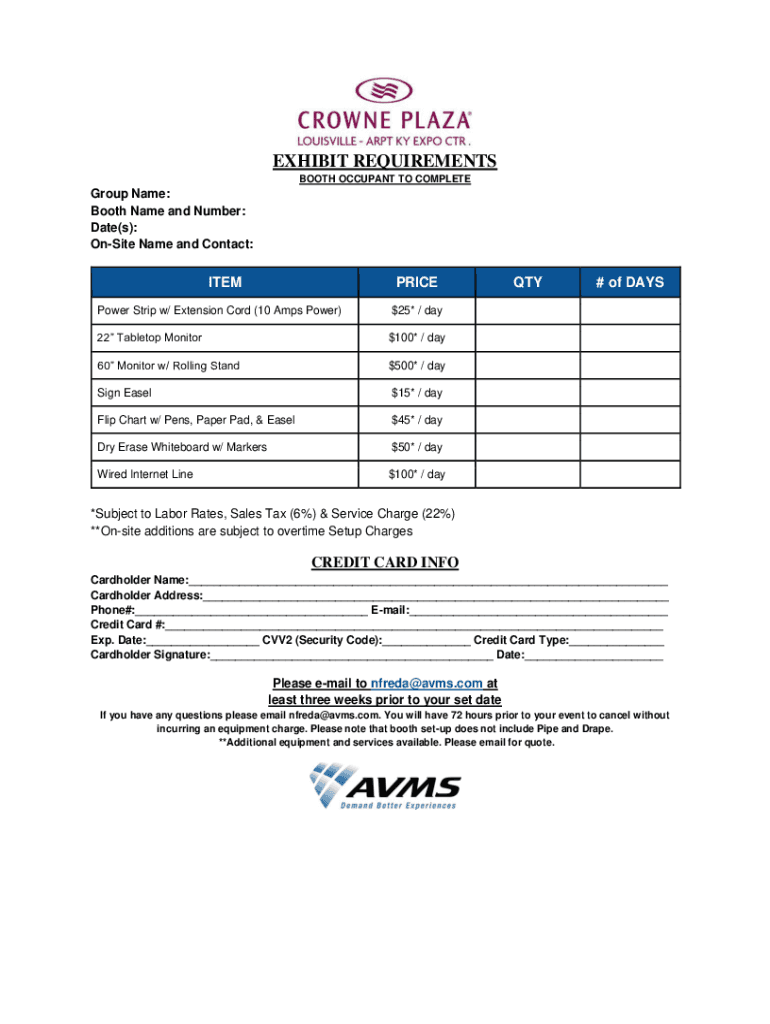 CROWNE PLAZA®
LOUISVILLE - ARPT KY EXPO CTR .

EXHIBIT REQUIREMENTS
BOOTH OCCUPANT TO COMPLETE

Group Name:
Booth Name and Number:
Date(s):
On-Site Name and Contact:

| ITEM | PRICE | QTY | # of DAYS |
|---|---|---|---|
| Power Strip w/ Extension Cord (10 Amps Power) | $25* / day | | |
| 22" Tabletop Monitor | $100* / day | | |
| 60" Monitor w/ Rolling Stand | $500* / day | | |
| Sign Easel | $15* / day | | |
| Flip Chart w/ Pens, Paper Pad, & Easel | $45* / day | | |
| Dry Erase Whiteboard w/ Markers | $50* / day | | |
| Wired Internet Line | $100* / day | | |

*Subject to Labor Rates, Sales Tax (6%) & Service Charge (22%)
**On-site additions are subject to overtime Setup Charges

CREDIT CARD INFO

Cardholder Name:_______________
Cardholder Address:_______________
Phone#:_______________ E-mail:_______________
Credit Card #:_______________
Exp. Date:_______________ CVV2 (Security Code):_______________ Credit Card Type:_______________
Cardholder Signature:_______________ Date:_______________

Please e-mail to nfreda@avms.com at least three weeks prior to your set date

If you have any questions please email nfreda@avms.com. You will have 72 hours prior to your event to cancel without incurring an equipment charge. Please note that booth set-up does not include Pipe and Drape.
**Additional equipment and services available. Please email for quote.

AVMS
Demand Better Experiences